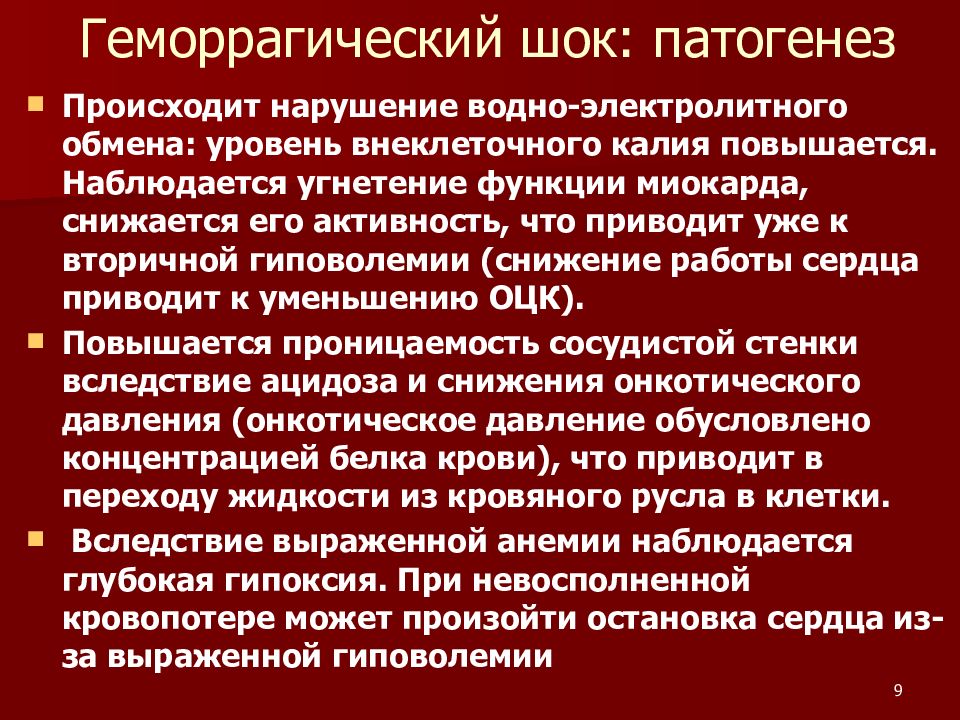 Геморрагический шок: патогенез

Происходит нарушение водно-электролитного обмена: уровень внеклеточного калия повышается. Наблюдается угнетение функции миокарда, снижается его активность, что приводит уже к вторичной гиповолемии (снижение работы сердца приводит к уменьшению ОЦК).

Повышается проницаемость сосудистой стенки вследствие ацидоза и снижения онкотического давления (онкотическое давление обусловлено концентрацией белка крови), что приводит в переходу жидкости из кровяного русла в клетки.

Вследствие выраженной анемии наблюдается глубокая гипоксия. При невосполненной кровопотере может произойти остановка сердца из-за выраженной гиповолемии

9